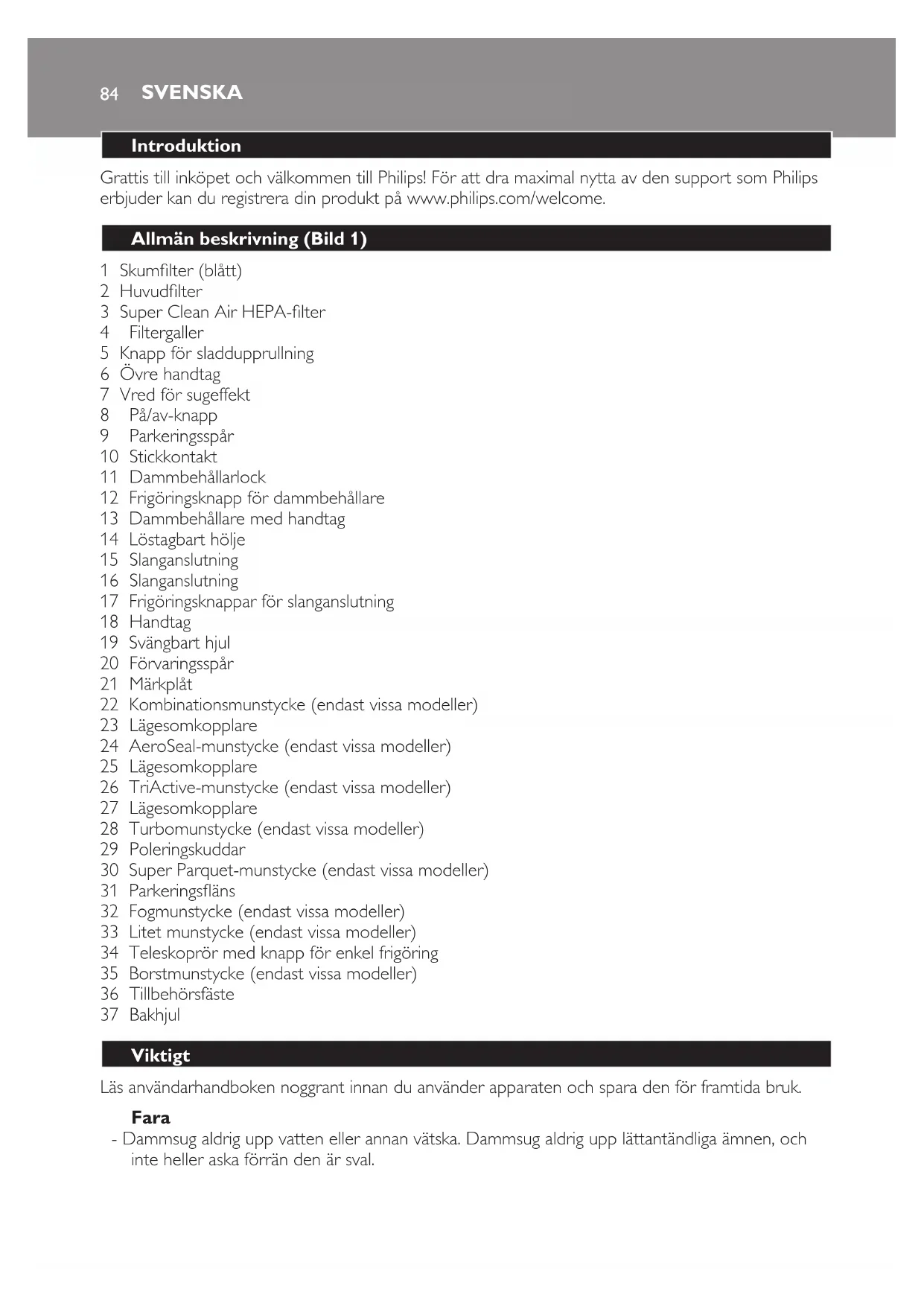 84 SVENSKA

Introduktion

Grattis till inköpet och välkommen till Philips! För att dra maximal nytta av den support som Philips erbjuder kan du registrera din produkt på www.philips.com/welcome.

Allmän beskrivning (Bild 1)

1 Skumfilter (blått)
2 Huvudfilter
3 Super Clean Air HEPA-filter
4 Filtergaller
5 Knapp för sladdupprullning
6 Övre handtag
7 Vred för sugeffekt
8 På/av-knapp
9 Parkeringsspår
10 Stickkontakt
11 Dammbehållarlock
12 Frigöringsknapp för dammbehållare
13 Dammbehållare med handtag
14 Löstagbart hölje
15 Slanganslutning
16 Slanganslutning
17 Frigöringsknappar för slanganslutning
18 Handtag
19 Svängbart hjul
20 Förvaringsspår
21 Märkplåt
22 Kombinationsmunstycke (endast vissa modeller)
23 Lägesomkopplare
24 AeroSeal-munstycke (endast vissa modeller)
25 Lägesomkopplare
26 TriActive-munstycke (endast vissa modeller)
27 Lägesomkopplare
28 Turbomunstycke (endast vissa modeller)
29 Poleringskuddar
30 Super Parquet-munstycke (endast vissa modeller)
31 Parkeringsfläns
32 Fogmunstycke (endast vissa modeller)
33 Litet munstycke (endast vissa modeller)
34 Teleskoprör med knapp för enkel frigöring
35 Borstmunstycke (endast vissa modeller)
36 Tillbehörsfäste
37 Bakhjul

Viktigt

Läs användarhandboken noggrant innan du använder apparaten och spara den för framtida bruk.

Fara
- Dammsug aldrig upp vatten eller annan vätska. Dammsug aldrig upp lättantändliga ämnen, och inte heller aska förrän den är sval.